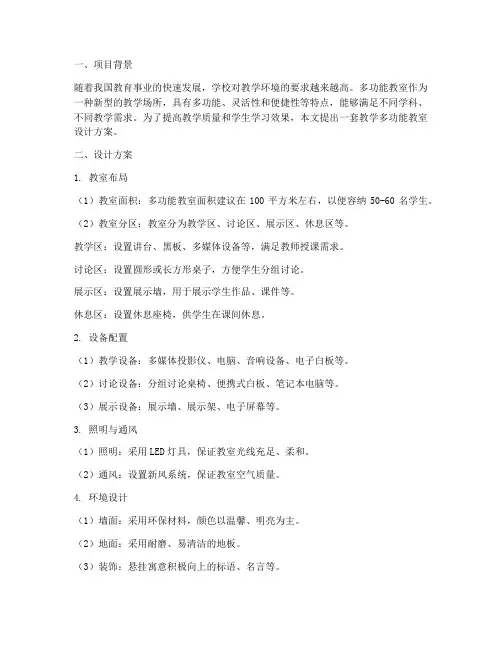 一、项目背景

随着我国教育事业的快速发展，学校对教学环境的要求越来越高。多功能教室作为一种新型的教学场所，具有多功能、灵活性和便捷性等特点，能够满足不同学科、不同教学需求。为了提高教学质量和学生学习效果，本文提出一套教学多功能教室设计方案。

二、设计方案

1. 教室布局

（1）教室面积：多功能教室面积建议在 100 平方米左右，以便容纳 50-60 名学生。

（2）教室分区：教室分为教学区、讨论区、展示区、休息区等。

教学区：设置讲台、黑板、多媒体设备等，满足教师授课需求。

讨论区：设置圆形或长方形桌子，方便学生分组讨论。

展示区：设置展示墙，用于展示学生作品、课件等。

休息区：设置休息座椅，供学生在课间休息。

2. 设备配置

（1）教学设备：多媒体投影仪、电脑、音响设备、电子白板等。

（2）讨论设备：分组讨论桌椅、便携式白板、笔记本电脑等。

（3）展示设备：展示墙、展示架、电子屏幕等。

3. 照明与通风

（1）照明：采用 LED 灯具，保证教室光线充足、柔和。

（2）通风：设置新风系统，保证教室空气质量。

4. 环境设计

（1）墙面：采用环保材料，颜色以温馨、明亮为主。

（2）地面：采用耐磨、易清洁的地板。

（3）装饰：悬挂寓意积极向上的标语、名言等。